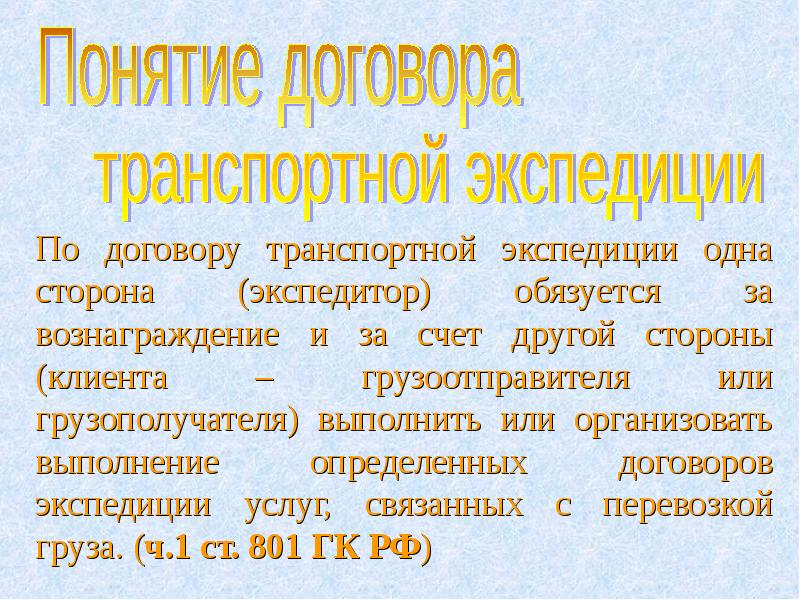 Понятие договора транспортной экспедиции

По договору транспортной экспедиции одна сторона (экспедитор) обязуется за вознаграждение и за счет другой стороны (клиента – грузоотправителя или грузополучателя) выполнить или организовать выполнение определенных договоров экспедиции услуг, связанных с перевозкой груза. (ч.1 ст. 801 ГК РФ)